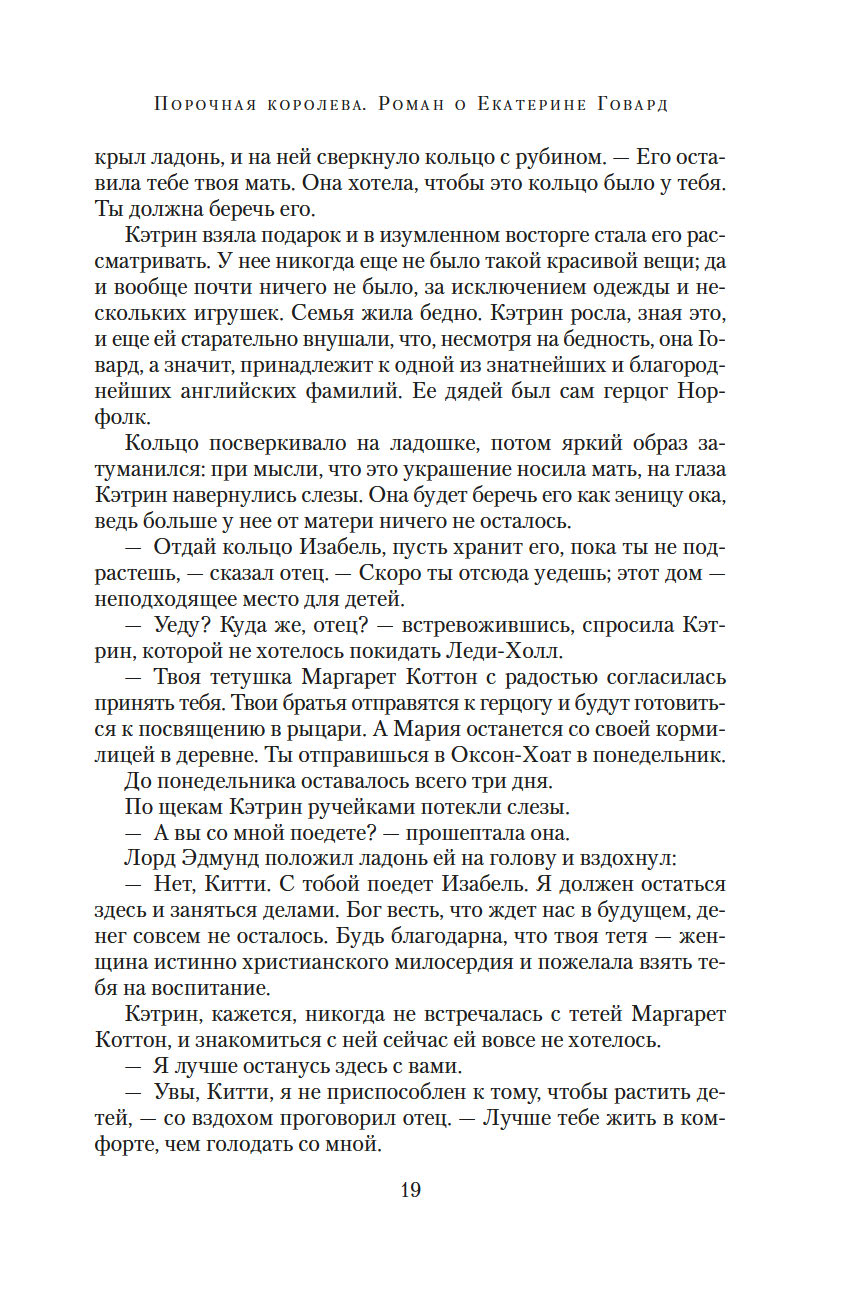 Порочная королева. Роман о Екатерине Говард

крыл ладонь, и на ней сверкнуло кольцо с рубином. — Его оставила тебе твоя мать. Она хотела, чтобы это кольцо было у тебя. Ты должна беречь его.

Кэтрин взяла подарок и в изумленном восторге стала его рассматривать. У нее никогда еще не было такой красивой вещи; да и вообще почти ничего не было, за исключением одежды и нескольких игрушек. Семья жила бедно. Кэтрин росла, зная это, и еще ей старательно внушали, что, несмотря на бедность, она Говард, а значит, принадлежит к одной из знатнейших и благороднейших английских фамилий. Ее дядей был сам герцог Норфолк.

Кольцо посверкивало на ладошке, потом яркий образ затуманился: при мысли, что это украшение носила мать, на глаза Кэтрин навернулись слезы. Она будет беречь его как зеницу ока, ведь больше у нее от матери ничего не осталось.

— Отдай кольцо Изабель, пусть хранит его, пока ты не подрастешь, — сказал отец. — Скоро ты отсюда уедешь; этот дом — неподходящее место для детей.

— Уеду? Куда же, отец? — встревожившись, спросила Кэтрин, которой не хотелось покидать Леди-Холл.

— Твоя тетушка Маргарет Коттон с радостью согласилась принять тебя. Твои братья отправятся к герцогу и будут готовиться к посвящению в рыцари. А Мария останется со своей кормилицей в деревне. Ты отправишься в Оксон-Хоат в понедельник.

До понедельника оставалось всего три дня.

По щекам Кэтрин ручейками потекли слезы.

— А вы со мной поедете? — прошептала она.

Лорд Эдмунд положил ладонь ей на голову и вздохнул:

— Нет, Китти. С тобой поедет Изабель. Я должен остаться здесь и заняться делами. Бог весть, что ждет нас в будущем, денег совсем не осталось. Будь благодарна, что твоя тетя — женщина истинно христианского милосердия и пожелала взять тебя на воспитание.

Кэтрин, кажется, никогда не встречалась с тетей Маргарет Коттон, и знакомиться с ней сейчас ей вовсе не хотелось.

— Я лучше останусь здесь с вами.

— Увы, Китти, я не приспособлен к тому, чтобы растить детей, — со вздохом проговорил отец. — Лучше тебе жить в комфорте, чем голодать со мной.

19